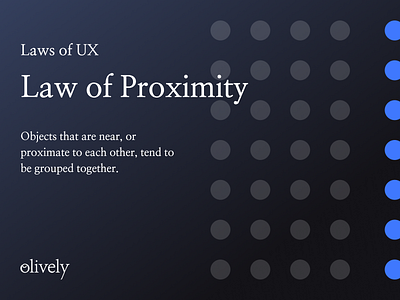 Laws of UX

Law of Proximity

Objects that are near, or proximate to each other, tend to be grouped together.

olively